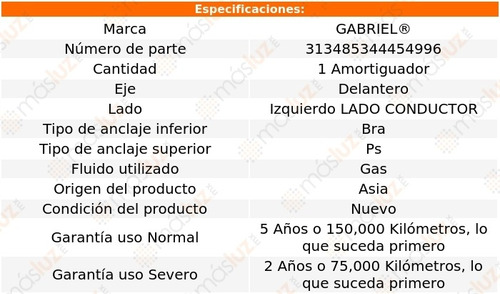 | Especificaciones: | |
|---|---|
| Marca | GABRIEL® |
| Número de parte | 313485344454996 |
| Cantidad | 1 Amortiguador |
| Eje | Delantero |
| Lado | Izquierdo LADO CONDUCTOR |
| Tipo de anclaje inferior | Bra |
| Tipo de anclaje superior | Ps |
| Fluido utilizado | Gas |
| Origen del producto | Asia |
| Condición del producto | Nuevo |
| Garantía uso Normal | 5 Años o 150,000 Kilómetros, lo que suceda primero |
| Garantía uso Severo | 2 Años o 75,000 Kilómetros, lo que suceda primero |

másluz